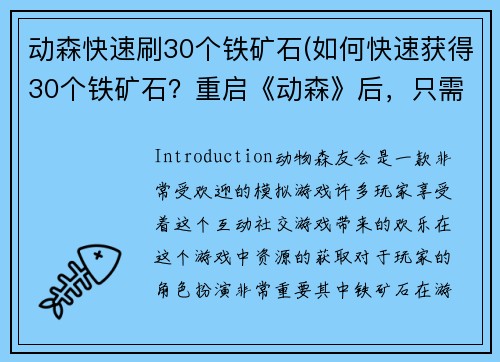 动森快速刷30个铁矿石(如何快速获得30个铁矿石？重启《动森》后，只需

Introduction动物森友会是一款非常受欢迎的模拟游戏许多玩家享受着这个互动社交游戏带来的欢乐在这个游戏中资源的获取对于玩家的角色扮演非常重要其中铁矿石在游